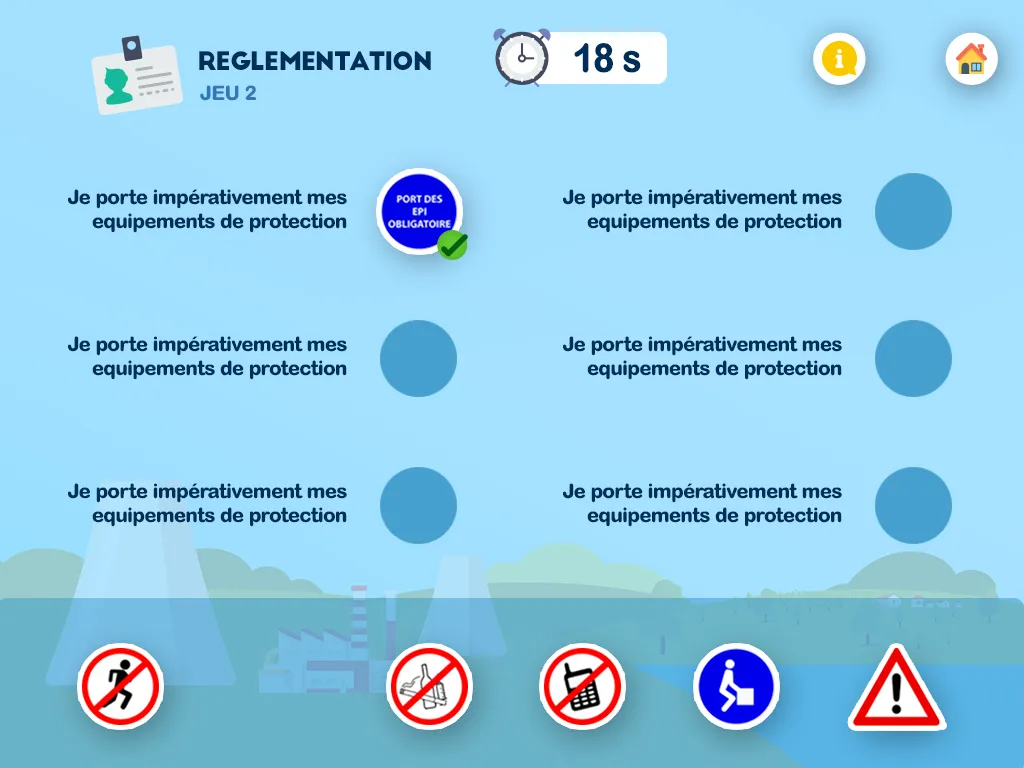 REGLEMENTATION
JEU 2

18 s

Je porte impérativement mes equipements de protection

PORT DES EPI OBLIGATOIRE

Je porte impérativement mes equipements de protection

Je porte impérativement mes equipements de protection

Je porte impérativement mes equipements de protection

Je porte impérativement mes equipements de protection

Je porte impérativement mes equipements de protection